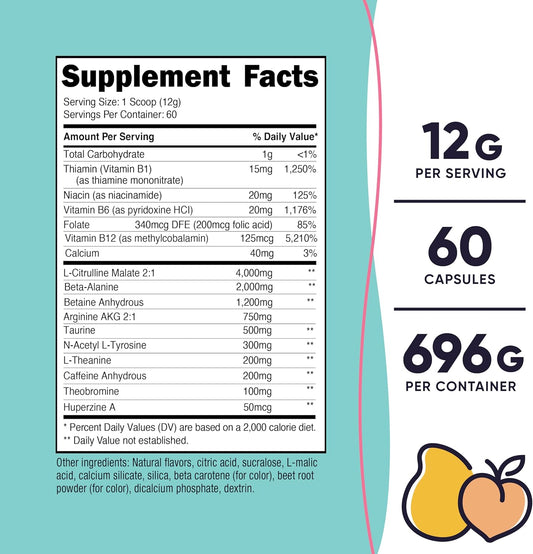 Supplement Facts

Serving Size: 1 Scoop (12g)
Servings Per Container: 60

| Amount Per Serving | | % Daily Value* |
|---|---|---|
| Total Carbohydrate | 1g | <1% |
| Thiamin (Vitamin B1) (as thiamine mononitrate) | 15mg | 1,250% |
| Niacin (as niacinamide) | 20mg | 125% |
| Vitamin B6 (as pyridoxine HCl) | 20mg | 1,176% |
| Folate | 340mcg DFE (200mcg folic acid) | 85% |
| Vitamin B12 (as methylcobalamin) | 125mcg | 5,210% |
| Calcium | 40mg | 3% |
| L-Citrulline Malate 2:1 | 4,000mg | ** |
| Beta-Alanine | 2,000mg | ** |
| Betaine Anhydrous | 1,200mg | ** |
| Arginine AKG 2:1 | 750mg | |
| Taurine | 500mg | ** |
| N-Acetyl L-Tyrosine | 300mg | ** |
| L-Theanine | 200mg | ** |
| Caffeine Anhydrous | 200mg | ** |
| Theobromine | 100mg | ** |
| Huperzine A | 50mcg | ** |

* Percent Daily Values (DV) are based on a 2,000 calorie diet.
** Daily Value not established.

Other ingredients: Natural flavors, citric acid, sucralose, L-malic acid, calcium silicate, silica, beta carotene (for color), beet root powder (for color), dicalcium phosphate, dextrin.

12G
PER SERVING

60
CAPSULES

696G
PER CONTAINER